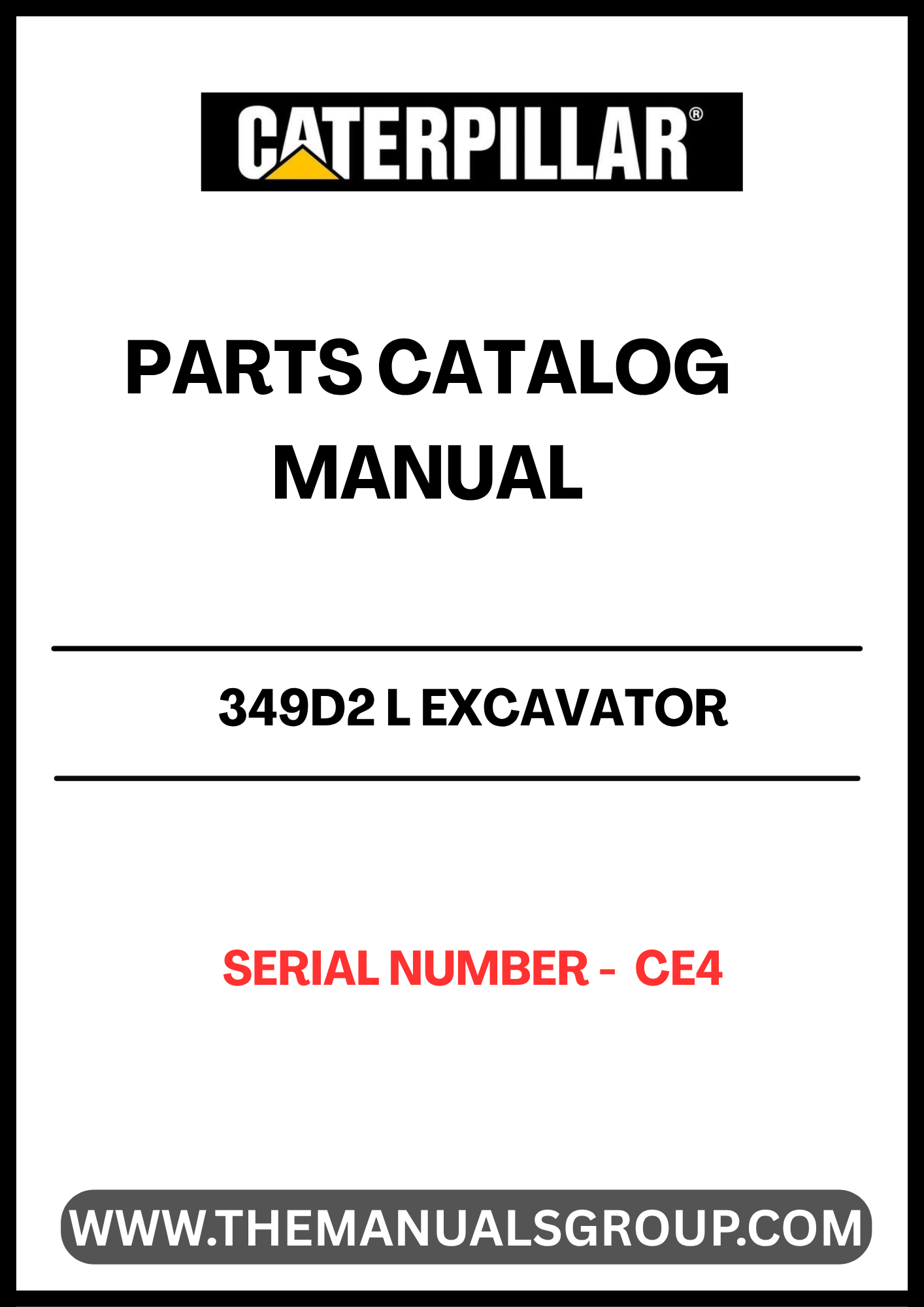 CATERPILLAR®

PARTS CATALOG
MANUAL

349D2 L EXCAVATOR

SERIAL NUMBER - CE4

WWW.THEMANUALSGROUP.COM